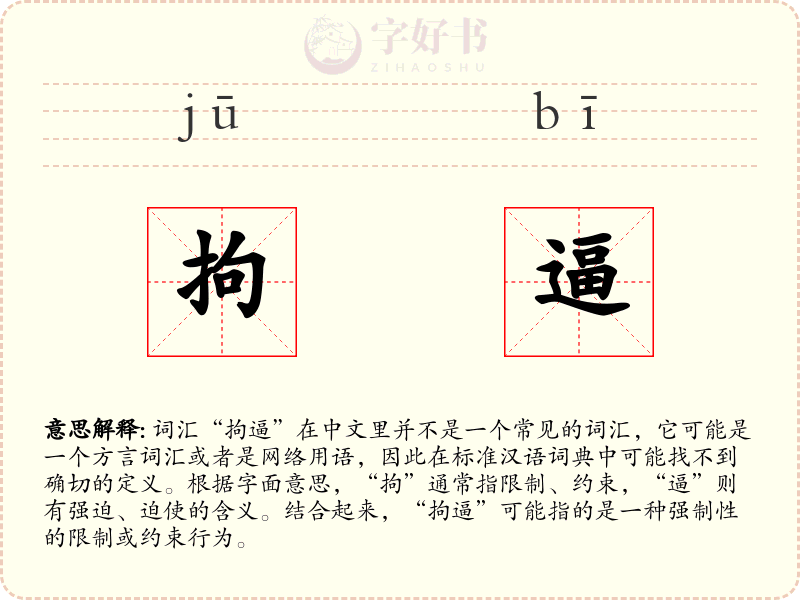 字好书
ZIHAOSHU

jū bī

拘 逼

意思解释: 词汇“拘逼”在中文里并不是一个常见的词汇，它可能是一个方言词汇或者是网络用语，因此在标准汉语词典中可能找不到确切的定义。根据字面意思，“拘”通常指限制、约束，“逼”则有强迫、迫使的含义。结合起来，“拘逼”可能指的是一种强制性的限制或约束行为。